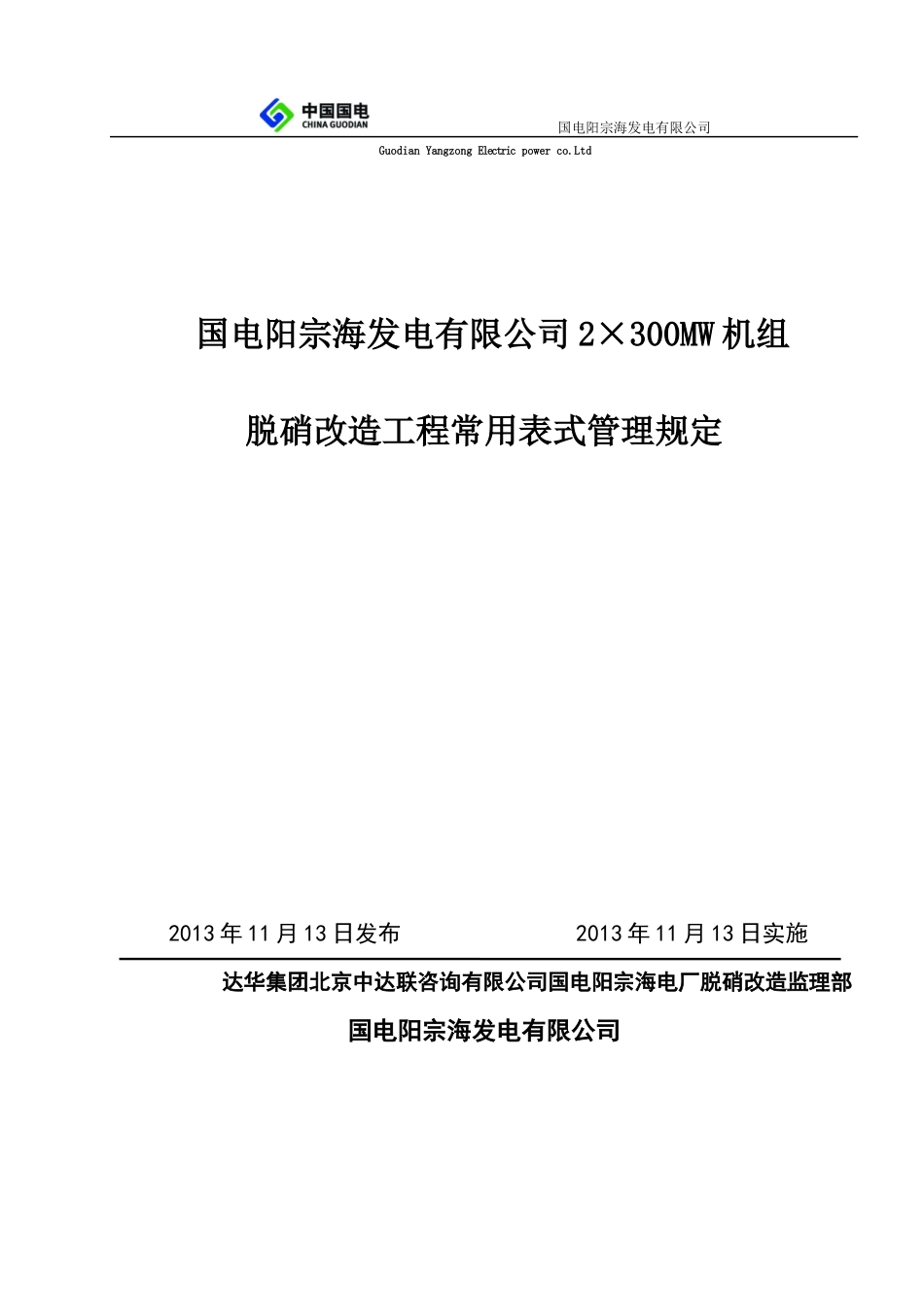 中国国电
CHINA GUODIAN

国电阳宗海发电有限公司

Guodian Yangzong Electric power co.Ltd

国电阳宗海发电有限公司 2×300MW 机组

脱硝改造工程常用表式管理规定

2013 年 11 月 13 日发布　　　　2013 年 11 月 13 日实施

达华集团北京中达联咨询有限公司国电阳宗海电厂脱硝改造监理部

国电阳宗海发电有限公司